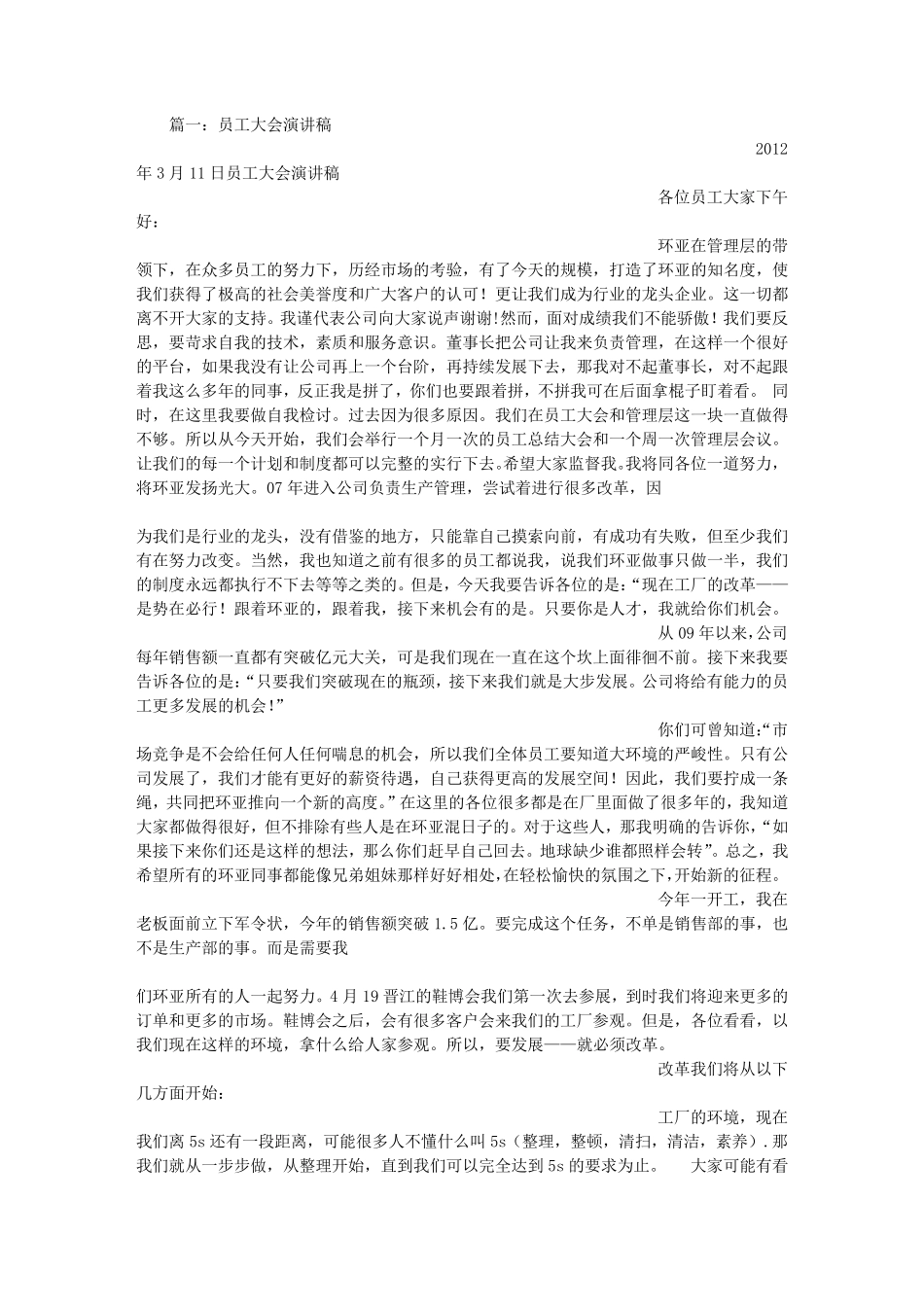 篇一：员工大会演讲稿

2012年3月11日员工大会演讲稿

各位员工大家下午好：

环亚在管理层的带领下，在众多员工的努力下，历经市场的考验，有了今天的规模，打造了环亚的知名度，使我们获得了极高的社会美誉度和广大客户的认可！更让我们成为行业的龙头企业。这一切都离不开大家的支持。我谨代表公司向大家说声谢谢!然而，面对成绩我们不能骄傲！我们要反思，要苛求自我的技术，素质和服务意识。董事长把公司让我来负责管理，在这样一个很好的平台，如果我没有让公司再上一个台阶，再持续发展下去，那我对不起董事长，对不起跟着我这么多年的同事，反正我是拼了，你们也要跟着拼，不拼我可在后面拿棍子盯着看。 同时，在这里我要做自我检讨。过去因为很多原因。我们在员工大会和管理层这一块一直做得不够。所以从今天开始，我们会举行一个月一次的员工总结大会和一个周一次管理层会议。让我们的每一个计划和制度都可以完整的实行下去。希望大家监督我。我将同各位一道努力，将环亚发扬光大。07年进入公司负责生产管理，尝试着进行很多改革，因

为我们是行业的龙头，没有借鉴的地方，只能靠自己摸索向前，有成功有失败，但至少我们有在努力改变。当然，我也知道之前有很多的员工都说我，说我们环亚做事只做一半，我们的制度永远都执行不下去等等之类的。但是，今天我要告诉各位的是：“现在工厂的改革——是势在必行！跟着环亚的，跟着我，接下来机会有的是。只要你是人才，我就给你们机会。

从09年以来，公司每年销售额一直都有突破亿元大关，可是我们现在一直在这个坎上面徘徊不前。接下来我要告诉各位的是：“只要我们突破现在的瓶颈，接下来我们就是大步发展。公司将给有能力的员工更多发展的机会!”

你们可曾知道:“市场竞争是不会给任何人任何喘息的机会，所以我们全体员工要知道大环境的严峻性。只有公司发展了，我们才能有更好的薪资待遇，自己获得更高的发展空间！因此，我们要拧成一条绳，共同把环亚推向一个新的高度。”在这里的各位很多都是在厂里面做了很多年的，我知道大家都做得很好，但不排除有些人是在环亚混日子的。对于这些人，那我明确的告诉你，“如果接下来你们还是这样的想法，那么你们赶早自己回去。地球缺少谁都照样会转”。总之，我希望所有的环亚同事都能像兄弟姐妹那样好好相处,在轻松愉快的氛围之下,开始新的征程。

今年一开工，我在老板面前立下军令状，今年的销售额突破1.5亿。要完成这个任务，不单是销售部的事，也不是生产部的事。而是需要我

们环亚所有的人一起努力。4月19晋江的鞋博会我们第一次去参展，到时我们将迎来更多的订单和更多的市场。鞋博会之后，会有很多客户会来我们的工厂参观。但是，各位看看，以我们现在这样的环境，拿什么给人家参观。所以，要发展——就必须改革。

改革我们将从以下几方面开始：

工厂的环境，现在我们离5s还有一段距离，可能很多人不懂什么叫5s（整理，整顿，清扫，清洁，素养）.那我们就从一步步做，从整理开始，直到我们可以完全达到5s的要求为止。 大家可能有看